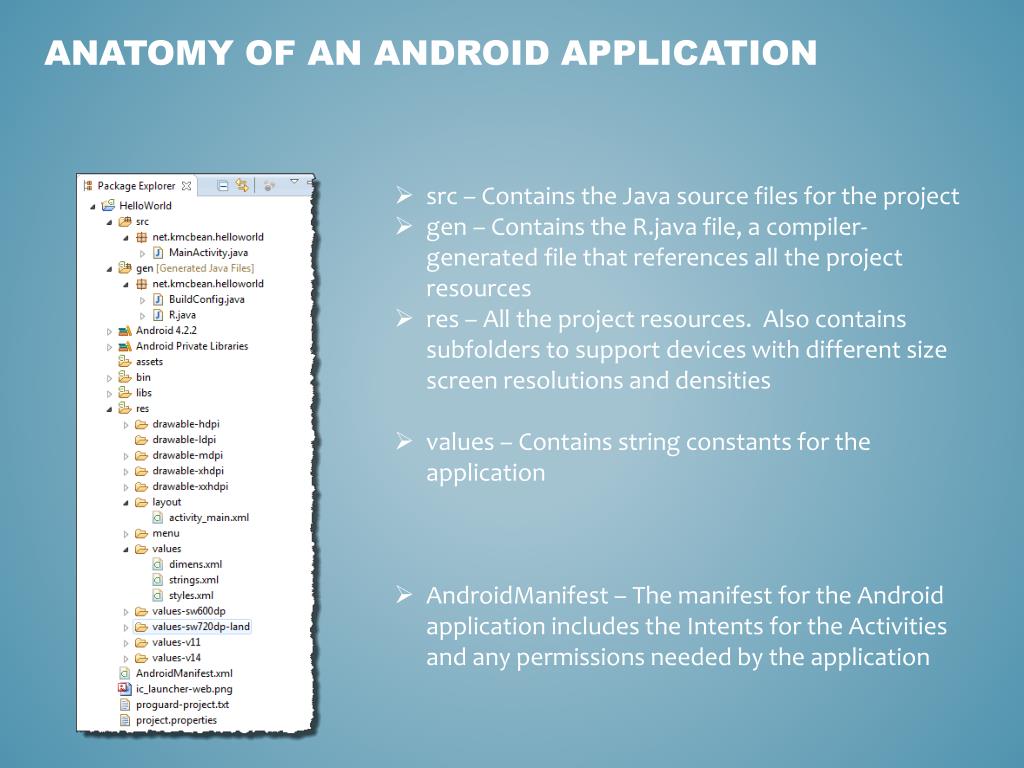 ANATOMY OF AN ANDROID APPLICATION

Package Explorer
HelloWorld
src
net.kmcbean.helloworld
MainActivity.java
gen [Generated Java Files]
net.kmcbean.helloworld
BuildConfig.java
R.java
Android 4.2.2
Android Private Libraries
assets
bin
libs
res
drawable-hdpi
drawable-ldpi
drawable-mdpi
drawable-xhdpi
drawable-xxhdpi
layout
activity_main.xml
menu
values
dimens.xml
strings.xml
styles.xml
values-sw600dp
values-sw720dp-land
values-v11
values-v14
AndroidManifest.xml
ic_launcher-web.png
proguard-project.txt
project.properties

➢ src – Contains the Java source files for the project
➢ gen – Contains the R.java file, a compiler-generated file that references all the project resources
➢ res – All the project resources. Also contains subfolders to support devices with different size screen resolutions and densities

➢ values – Contains string constants for the application

➢ AndroidManifest – The manifest for the Android application includes the Intents for the Activities and any permissions needed by the application